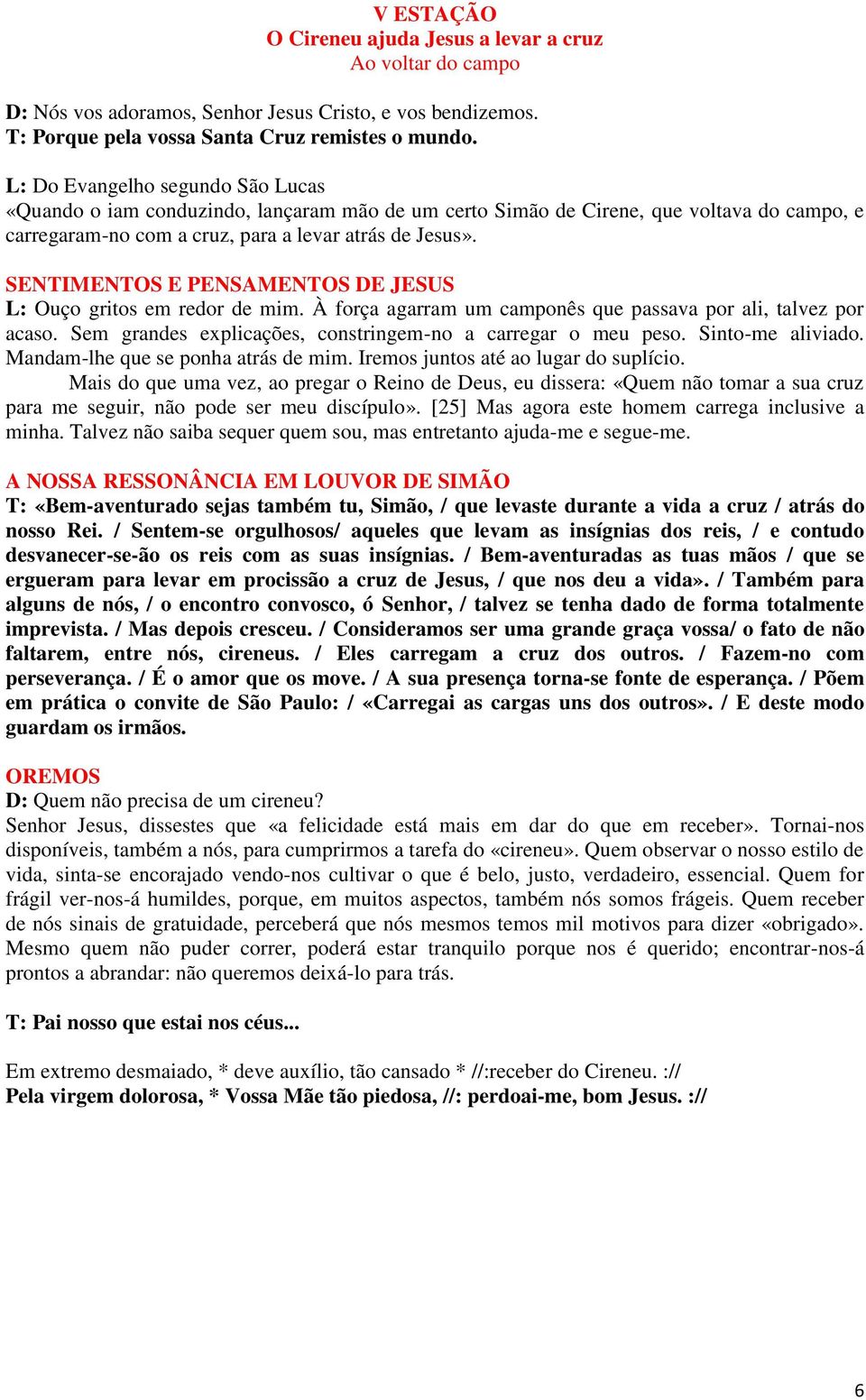 V ESTAÇÃO
O Cireneu ajuda Jesus a levar a cruz
Ao voltar do campo

D: Nós vos adoramos, Senhor Jesus Cristo, e vos bendizemos.
T: Porque pela vossa Santa Cruz remistes o mundo.

L: Do Evangelho segundo São Lucas
«Quando o iam conduzindo, lançaram mão de um certo Simão de Cirene, que voltava do campo, e carregaram-no com a cruz, para a levar atrás de Jesus».

SENTIMENTOS E PENSAMENTOS DE JESUS
L: Ouço gritos em redor de mim. À força agarram um camponês que passava por ali, talvez por acaso. Sem grandes explicações, constringem-no a carregar o meu peso. Sinto-me aliviado. Mandam-lhe que se ponha atrás de mim. Iremos juntos até ao lugar do suplício.
Mais do que uma vez, ao pregar o Reino de Deus, eu dissera: «Quem não tomar a sua cruz para me seguir, não pode ser meu discípulo». [25] Mas agora este homem carrega inclusive a minha. Talvez não saiba sequer quem sou, mas entretanto ajuda-me e segue-me.

A NOSSA RESSONÂNCIA EM LOUVOR DE SIMÃO
T: «Bem-aventurado sejas também tu, Simão, / que levaste durante a vida a cruz / atrás do nosso Rei. / Sentem-se orgulhosos/ aqueles que levam as insígnias dos reis, / e contudo desvanecer-se-ão os reis com as suas insígnias. / Bem-aventuradas as tuas mãos / que se ergueram para levar em procissão a cruz de Jesus, / que nos deu a vida». / Também para alguns de nós, / o encontro convosco, ó Senhor, / talvez se tenha dado de forma totalmente imprevista. / Mas depois cresceu. / Consideramos ser uma grande graça vossa/ o fato de não faltarem, entre nós, cireneus. / Eles carregam a cruz dos outros. / Fazem-no com perseverança. / É o amor que os move. / A sua presença torna-se fonte de esperança. / Põem em prática o convite de São Paulo: / «Carregai as cargas uns dos outros». / E deste modo guardam os irmãos.

OREMOS
D: Quem não precisa de um cireneu?
Senhor Jesus, dissestes que «a felicidade está mais em dar do que em receber». Tornai-nos disponíveis, também a nós, para cumprirmos a tarefa do «cireneu». Quem observar o nosso estilo de vida, sinta-se encorajado vendo-nos cultivar o que é belo, justo, verdadeiro, essencial. Quem for frágil ver-nos-á humildes, porque, em muitos aspectos, também nós somos frágeis. Quem receber de nós sinais de gratuidade, perceberá que nós mesmos temos mil motivos para dizer «obrigado». Mesmo quem não puder correr, poderá estar tranquilo porque nos é querido; encontrar-nos-á prontos a abrandar: não queremos deixá-lo para trás.

T: Pai nosso que estai nos céus...

Em extremo desmaiado, * deve auxílio, tão cansado * //:receber do Cireneu. ://
Pela virgem dolorosa, * Vossa Mãe tão piedosa, //: perdoai-me, bom Jesus. ://

6